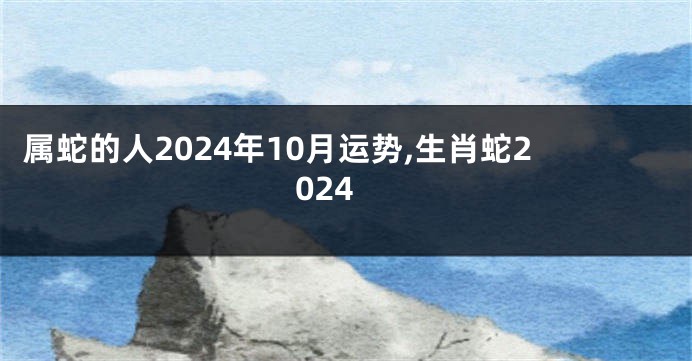 属蛇的人2024年10月运势,生肖蛇2024